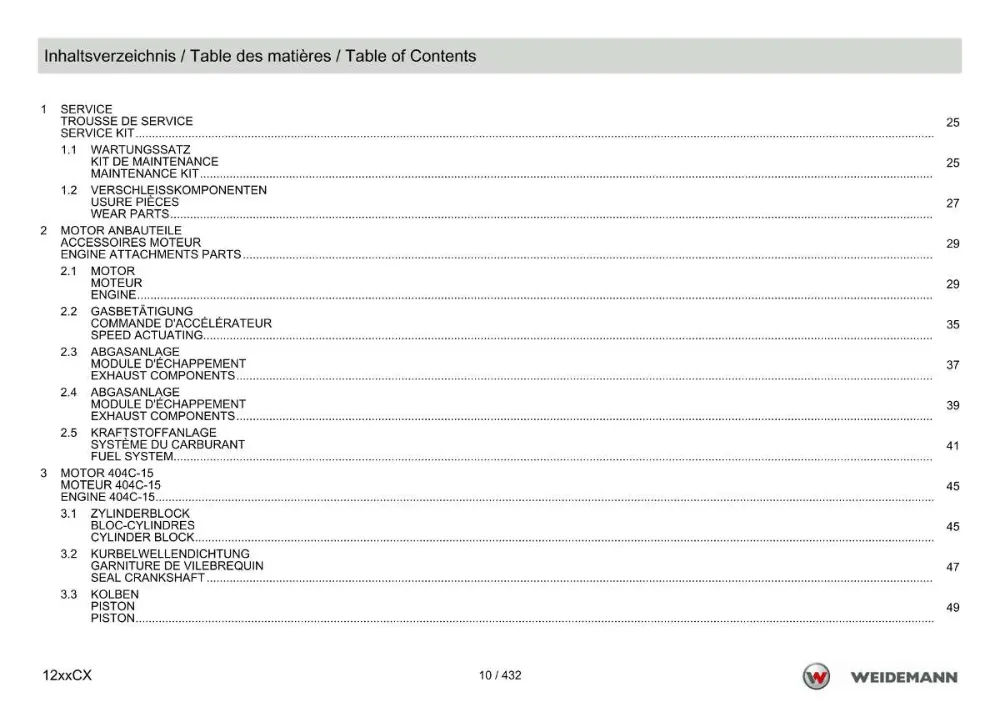 Inhaltsverzeichnis / Table des matières / Table of Contents

1 SERVICE
TROUSSE DE SERVICE
SERVICE KIT 25

1.1 WARTUNGSSATZ
KIT DE MAINTENANCE
MAINTENANCE KIT 25

1.2 VERSCHLEISSKOMPONENTEN
USURE PIÈCES
WEAR PARTS 27

2 MOTOR ANBAUTEILE
ACCESSOIRES MOTEUR
ENGINE ATTACHMENTS PARTS 29

2.1 MOTOR
MOTEUR
ENGINE 29

2.2 GASBETÄTIGUNG
COMMANDE D'ACCÉLÉRATEUR
SPEED ACTUATING 35

2.3 ABGASANLAGE
MODULE D'ÉCHAPPEMENT
EXHAUST COMPONENTS 37

2.4 ABGASANLAGE
MODULE D'ÉCHAPPEMENT
EXHAUST COMPONENTS 39

2.5 KRAFTSTOFFANLAGE
SYSTÈME DU CARBURANT
FUEL SYSTEM 41

3 MOTOR 404C-15
MOTEUR 404C-15
ENGINE 404C-15 45

3.1 ZYLINDERBLOCK
BLOC-CYLINDRES
CYLINDER BLOCK 45

3.2 KURBELWELLENDICHTUNG
GARNITURE DE VILEBREQUIN
SEAL CRANKSHAFT 47

3.3 KOLBEN
PISTON
PISTON 49

12xxCX
10 / 432
WEIDEMANN